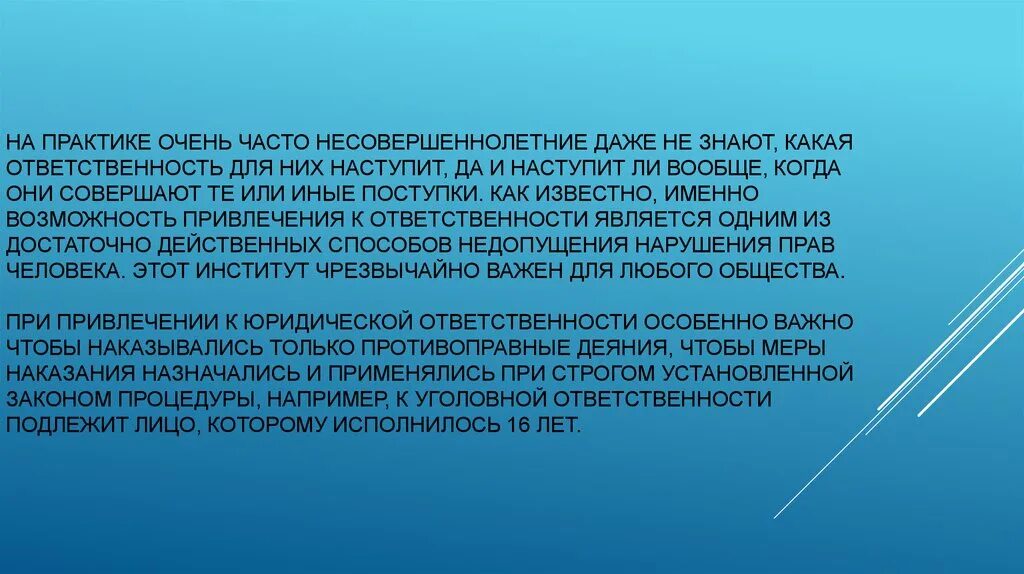 НА ПРАКТИКЕ ОЧЕНЬ ЧАСТО НЕСОВЕРШЕННОЛЕТНИЕ ДАЖЕ НЕ ЗНАЮТ, КАКАЯ ОТВЕТСТВЕННОСТЬ ДЛЯ НИХ НАСТУПИТ, ДА И НАСТУПИТ ЛИ ВООБЩЕ, КОГДА ОНИ СОВЕРШАЮТ ТЕ ИЛИ ИНЫЕ ПОСТУПКИ. КАК ИЗВЕСТНО, ИМЕННО ВОЗМОЖНОСТЬ ПРИВЛЕЧЕНИЯ К ОТВЕТСТВЕННОСТИ ЯВЛЯЕТСЯ ОДНИМ ИЗ ДОСТАТОЧНО ДЕЙСТВЕННЫХ СПОСОБОВ НЕДОПУЩЕНИЯ НАРУШЕНИЯ ПРАВ ЧЕЛОВЕКА. ЭТОТ ИНСТИТУТ ЧРЕЗВЫЧАЙНО ВАЖЕН ДЛЯ ЛЮБОГО ОБЩЕСТВА.

ПРИ ПРИВЛЕЧЕНИИ К ЮРИДИЧЕСКОЙ ОТВЕТСТВЕННОСТИ ОСОБЕННО ВАЖНО ЧТОБЫ НАКАЗЫВАЛИСЬ ТОЛЬКО ПРОТИВОПРАВНЫЕ ДЕЯНИЯ, ЧТОБЫ МЕРЫ НАКАЗАНИЯ НАЗНАЧАЛИСЬ И ПРИМЕНЯЛИСЬ ПРИ СТРОГОМ УСТАНОВЛЕННОЙ ЗАКОНОМ ПРОЦЕДУРЫ, НАПРИМЕР, К УГОЛОВНОЙ ОТВЕТСТВЕННОСТИ ПОДЛЕЖИТ ЛИЦО, КОТОРОМУ ИСПОЛНИЛОСЬ 16 ЛЕТ.